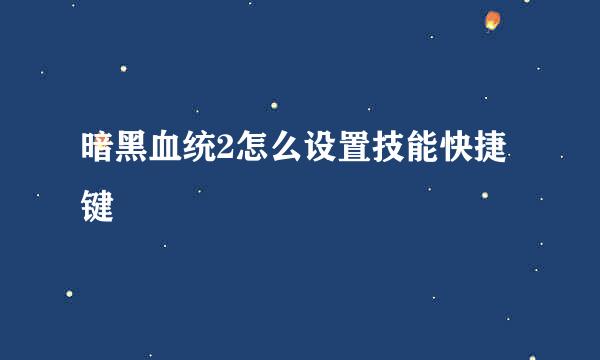 暗黑血统2怎么设置技能快捷键